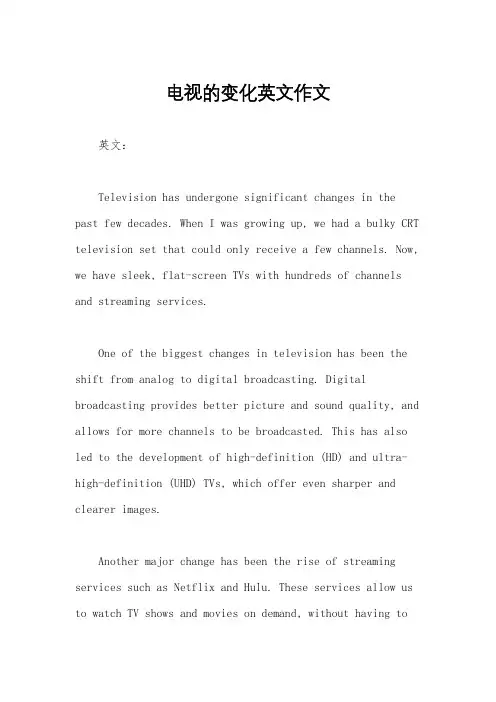 电视的变化英文作文

英文：

Television has undergone significant changes in the past few decades. When I was growing up, we had a bulky CRT television set that could only receive a few channels. Now, we have sleek, flat-screen TVs with hundreds of channels and streaming services.

One of the biggest changes in television has been the shift from analog to digital broadcasting. Digital broadcasting provides better picture and sound quality, and allows for more channels to be broadcasted. This has also led to the development of high-definition (HD) and ultra-high-definition (UHD) TVs, which offer even sharper and clearer images.

Another major change has been the rise of streaming services such as Netflix and Hulu. These services allow us to watch TV shows and movies on demand, without having to